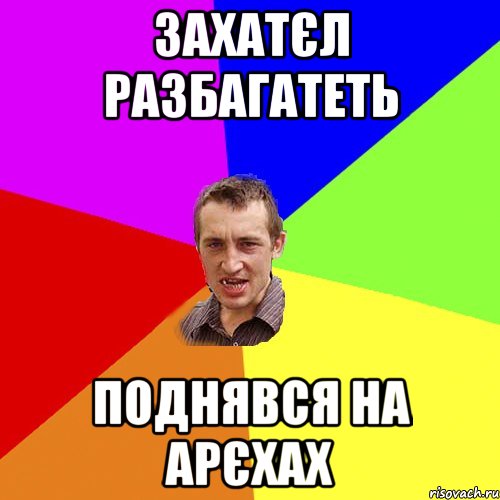 ЗАХАТЄЛ РАЗБАГАТЕТЬ

ПОДНЯВСЯ НА АРЄХАХ

risovach.ru